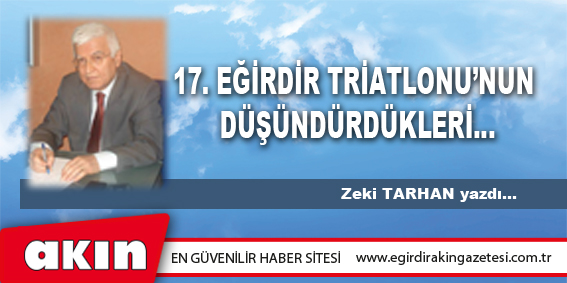 17. EĞİRDİR TRİATLONU'NUN DÜŞÜNDÜRDÜKLERİ...

Zeki TARHAN yazdı...

akın

EN GÜVENİLİR HABER SİTESİ www.egirdirakingazetesi.com.tr